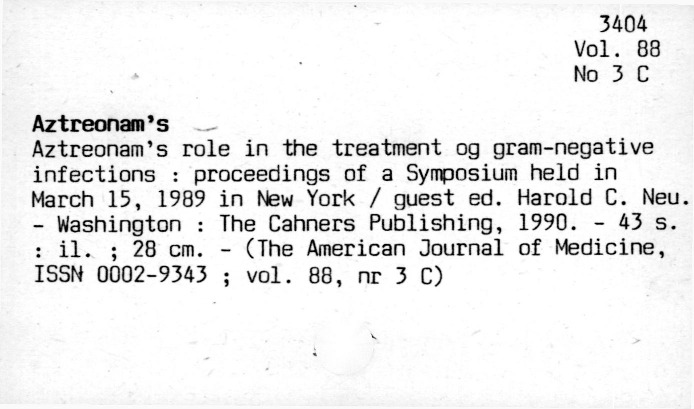 3404
Vol. 88
No 3 C

Aztreonam's

Aztreonam's role in the treatment og gram-negative infections : proceedings of a Symposium held in March 15, 1989 in New York / guest ed. Harold C. Neu. - Washington : The Cahners Publishing, 1990. - 43 s. : il. ; 28 cm. - (The American Journal of Medicine, ISSN 0002-9343 ; vol. 88, nr 3 C)